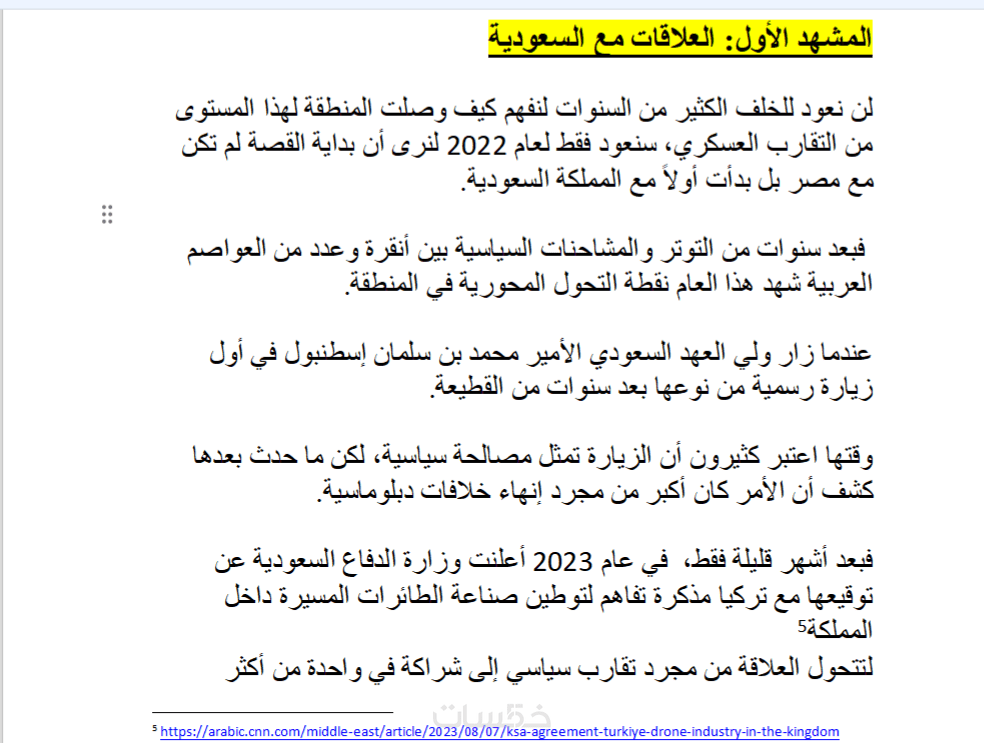 المشهد الأول: العلاقات مع السعودية

لن نعود للخلف الكثير من السنوات لنفهم كيف وصلت المنطقة لهذا المستوى من التقارب العسكري، سنعود فقط لعام 2022 لنرى أن بداية القصة لم تكن مع مصر بل بدأت أولاً مع المملكة السعودية.

فبعد سنوات من التوتر والمشاحنات السياسية بين أنقرة وعدد من العواصم العربية شهد هذا العام نقطة التحول المحورية في المنطقة.

عندما زار ولي العهد السعودي الأمير محمد بن سلمان إسطنبول في أول زيارة رسمية من نوعها بعد سنوات من القطيعة.

وقتها اعتبر كثيرون أن الزيارة تمثل مصالحة سياسية، لكن ما حدث بعدها كشف أن الأمر كان أكبر من مجرد إنهاء خلافات دبلوماسية.

فبعد أشهر قليلة فقط، في عام 2023 أعلنت وزارة الدفاع السعودية عن توقيعها مع تركيا مذكرة تفاهم لتوطين صناعة الطائرات المسيرة داخل المملكة$^5$
لتتحول العلاقة من مجرد تقارب سياسي إلى شراكة في واحدة من أكثر

$^5$ https://arabic.cnn.com/middle-east/article/2023/08/07/ksa-agreement-turkiye-drone-industry-in-the-kingdom

خمسات